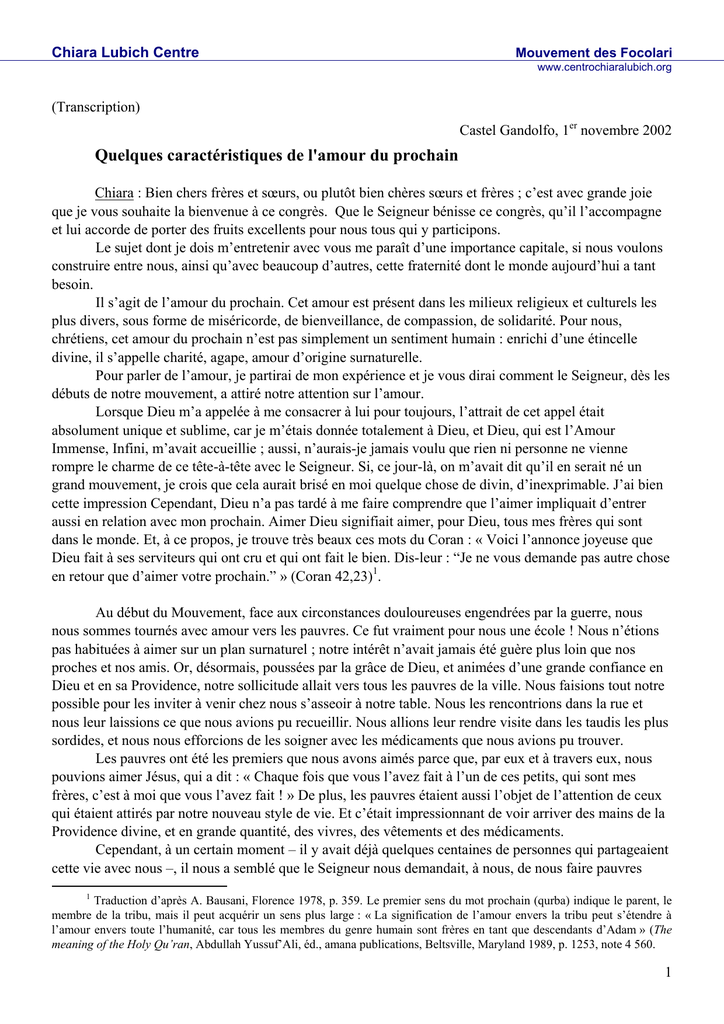 Chiara Lubich Centre

Mouvement des Focolari
www.centrochiaralubich.org

(Transcription)

Castel Gandolfo, 1$^{er}$ novembre 2002

Quelques caractéristiques de l'amour du prochain

Chiara : Bien chers frères et sœurs, ou plutôt bien chères sœurs et frères ; c'est avec grande joie que je vous souhaite la bienvenue à ce congrès. Que le Seigneur bénisse ce congrès, qu'il l'accompagne et lui accorde de porter des fruits excellents pour nous tous qui y participons.

Le sujet dont je dois m'entretenir avec vous me paraît d'une importance capitale, si nous voulons construire entre nous, ainsi qu'avec beaucoup d'autres, cette fraternité dont le monde aujourd'hui a tant besoin.

Il s'agit de l'amour du prochain. Cet amour est présent dans les milieux religieux et culturels les plus divers, sous forme de miséricorde, de bienveillance, de compassion, de solidarité. Pour nous, chrétiens, cet amour du prochain n'est pas simplement un sentiment humain : enrichi d'une étincelle divine, il s'appelle charité, agape, amour d'origine surnaturelle.

Pour parler de l'amour, je partirai de mon expérience et je vous dirai comment le Seigneur, dès les débuts de notre mouvement, a attiré notre attention sur l'amour.

Lorsque Dieu m'a appelée à me consacrer à lui pour toujours, l'attrait de cet appel était absolument unique et sublime, car je m'étais donnée totalement à Dieu, et Dieu, qui est l'Amour Immense, Infini, m'avait accueillie ; aussi, n'aurais-je jamais voulu que rien ni personne ne vienne rompre le charme de ce tête-à-tête avec le Seigneur. Si, ce jour-là, on m'avait dit qu'il en serait né un grand mouvement, je crois que cela aurait brisé en moi quelque chose de divin, d'inexprimable. J'ai bien cette impression Cependant, Dieu n'a pas tardé à me faire comprendre que l'aimer impliquait d'entrer aussi en relation avec mon prochain. Aimer Dieu signifiait aimer, pour Dieu, tous mes frères qui sont dans le monde. Et, à ce propos, je trouve très beaux ces mots du Coran : « Voici l'annonce joyeuse que Dieu fait à ses serviteurs qui ont cru et qui ont fait le bien. Dis-leur : "Je ne vous demande pas autre chose en retour que d'aimer votre prochain." » (Coran 42,23)$^1$.

Au début du Mouvement, face aux circonstances douloureuses engendrées par la guerre, nous nous sommes tournés avec amour vers les pauvres. Ce fut vraiment pour nous une école ! Nous n'étions pas habituées à aimer sur un plan surnaturel ; notre intérêt n'avait jamais été guère plus loin que nos proches et nos amis. Or, désormais, poussées par la grâce de Dieu, et animées d'une grande confiance en Dieu et en sa Providence, notre sollicitude allait vers tous les pauvres de la ville. Nous faisions tout notre possible pour les inviter à venir chez nous s'asseoir à notre table. Nous les rencontrions dans la rue et nous leur laissions ce que nous avions pu recueillir. Nous allions leur rendre visite dans les taudis les plus sordides, et nous nous efforcions de les soigner avec les médicaments que nous avions pu trouver.

Les pauvres ont été les premiers que nous avons aimés parce que, par eux et à travers eux, nous pouvions aimer Jésus, qui a dit : « Chaque fois que vous l'avez fait à l'un de ces petits, qui sont mes frères, c'est à moi que vous l'avez fait ! » De plus, les pauvres étaient aussi l'objet de l'attention de ceux qui étaient attirés par notre nouveau style de vie. Et c'était impressionnant de voir arriver des mains de la Providence divine, et en grande quantité, des vivres, des vêtements et des médicaments.

Cependant, à un certain moment – il y avait déjà quelques centaines de personnes qui partageaient cette vie avec nous –, il nous a semblé que le Seigneur nous demandait, à nous, de nous faire pauvres

$^1$ Traduction d'après A. Bausani, Florence 1978, p. 359. Le premier sens du mot prochain (qurba) indique le parent, le membre de la tribu, mais il peut acquérir un sens plus large : « La signification de l'amour envers la tribu peut s'étendre à l'amour envers toute l'humanité, car tous les membres du genre humain sont frères en tant que descendants d'Adam » (The meaning of the Holy Qu'ran, Abdullah Yussuf'Ali, éd., amana publications, Beltsville, Maryland 1989, p. 1253, note 4 560.

1